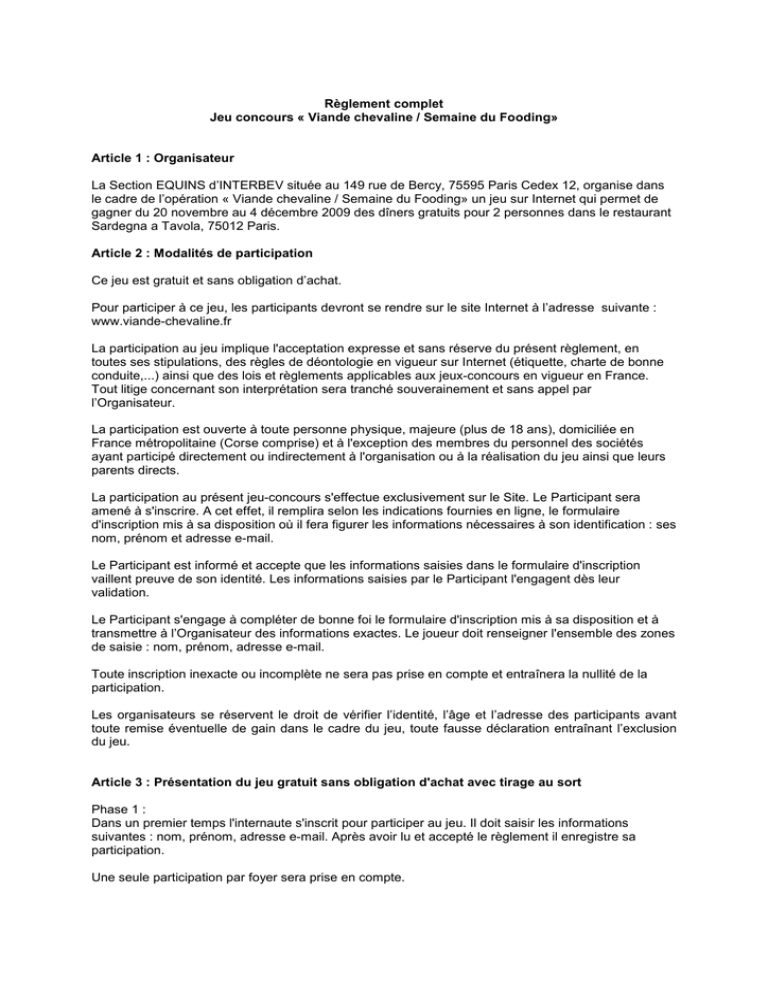 Règlement complet
Jeu concours « Viande chevaline / Semaine du Fooding»

Article 1 : Organisateur

La Section EQUINS d'INTERBEV située au 149 rue de Bercy, 75595 Paris Cedex 12, organise dans le cadre de l'opération « Viande chevaline / Semaine du Fooding» un jeu sur Internet qui permet de gagner du 20 novembre au 4 décembre 2009 des dîners gratuits pour 2 personnes dans le restaurant Sardegna a Tavola, 75012 Paris.

Article 2 : Modalités de participation

Ce jeu est gratuit et sans obligation d'achat.

Pour participer à ce jeu, les participants devront se rendre sur le site Internet à l'adresse suivante : www.viande-chevaline.fr

La participation au jeu implique l'acceptation expresse et sans réserve du présent règlement, en toutes ses stipulations, des règles de déontologie en vigueur sur Internet (étiquette, charte de bonne conduite,...) ainsi que des lois et règlements applicables aux jeux-concours en vigueur en France. Tout litige concernant son interprétation sera tranché souverainement et sans appel par l'Organisateur.

La participation est ouverte à toute personne physique, majeure (plus de 18 ans), domiciliée en France métropolitaine (Corse comprise) et à l'exception des membres du personnel des sociétés ayant participé directement ou indirectement à l'organisation ou à la réalisation du jeu ainsi que leurs parents directs.

La participation au présent jeu-concours s'effectue exclusivement sur le Site. Le Participant sera amené à s'inscrire. A cet effet, il remplira selon les indications fournies en ligne, le formulaire d'inscription mis à sa disposition où il fera figurer les informations nécessaires à son identification : ses nom, prénom et adresse e-mail.

Le Participant est informé et accepte que les informations saisies dans le formulaire d'inscription vaillent preuve de son identité. Les informations saisies par le Participant l'engagent dès leur validation.

Le Participant s'engage à compléter de bonne foi le formulaire d'inscription mis à sa disposition et à transmettre à l'Organisateur des informations exactes. Le joueur doit renseigner l'ensemble des zones de saisie : nom, prénom, adresse e-mail.

Toute inscription inexacte ou incomplète ne sera pas prise en compte et entraînera la nullité de la participation.

Les organisateurs se réservent le droit de vérifier l'identité, l'âge et l'adresse des participants avant toute remise éventuelle de gain dans le cadre du jeu, toute fausse déclaration entraînant l'exclusion du jeu.

Article 3 : Présentation du jeu gratuit sans obligation d'achat avec tirage au sort

Phase 1 :
Dans un premier temps l'internaute s'inscrit pour participer au jeu. Il doit saisir les informations suivantes : nom, prénom, adresse e-mail. Après avoir lu et accepté le règlement il enregistre sa participation.

Une seule participation par foyer sera prise en compte.